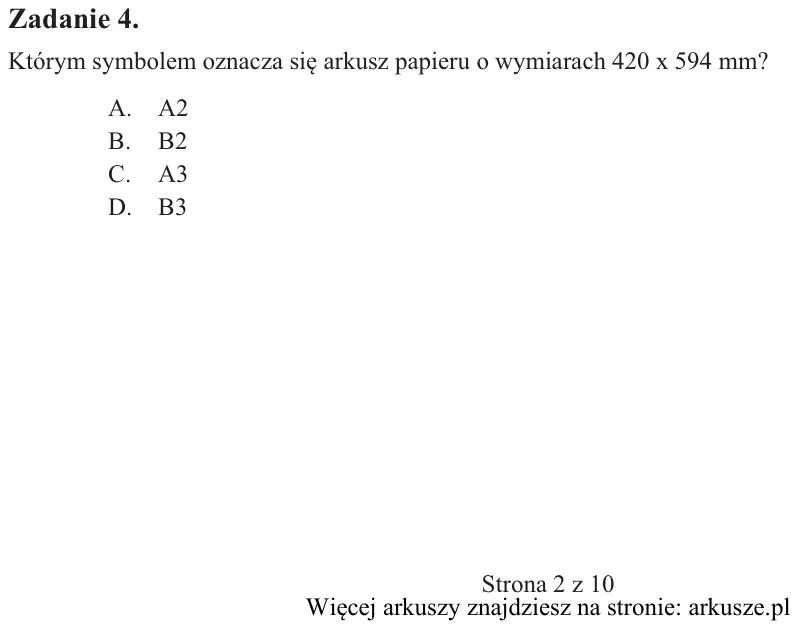 Zadanie 4.

Którym symbolem oznacza się arkusz papieru o wymiarach 420 x 594 mm?

A. A2
B. B2
C. A3
D. B3

Strona 2 z 10
Więcej arkuszy znajdziesz na stronie: arkusze.pl